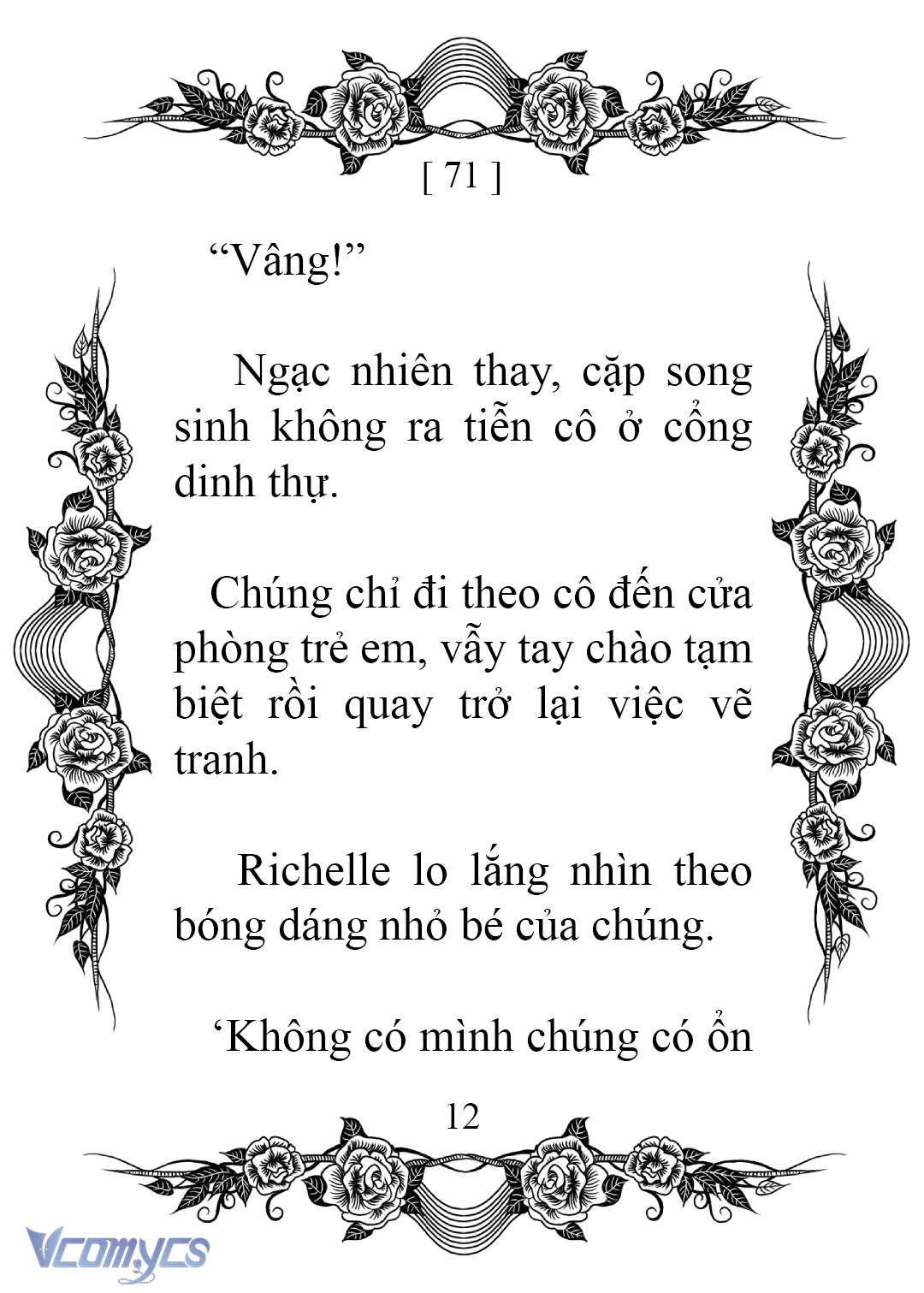 [ 71 ]

“Vâng!”

Ngạc nhiên thay, cặp song sinh không ra tiễn cô ở cổng dinh thự.

Chúng chỉ đi theo cô đến cửa phòng trẻ em, vẫy tay chào tạm biệt rồi quay trở lại việc vẽ tranh.

Richelle lo lắng nhìn theo bóng dáng nhỏ bé của chúng.

‘Không có mình chúng có ổn

12

Vcomycs